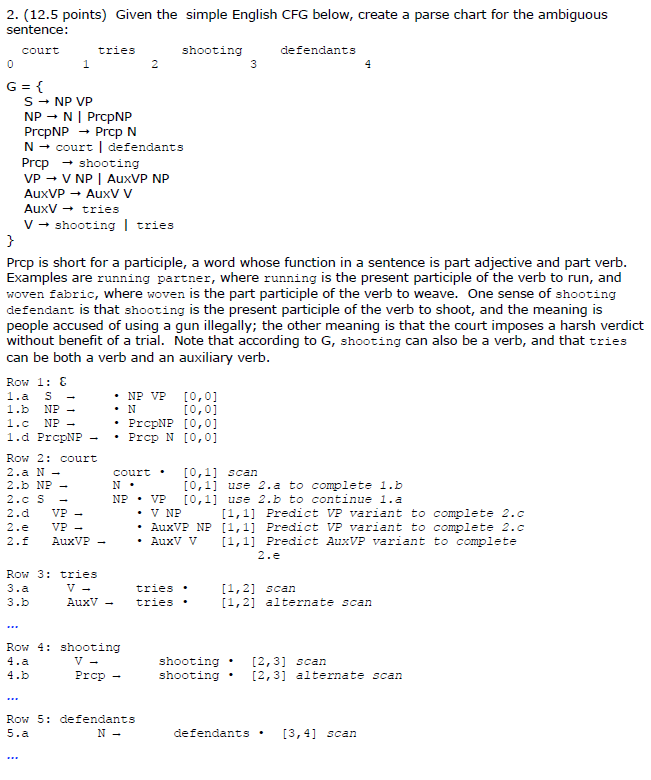 2. (12.5 points) Given the simple English CFG below, create a parse chart for the ambiguous sentence:

court tries shooting defendants
0 1 2 3 4

G = {
S → NP VP
NP → N | PrcpNP
PrcpNP → Prcp N
N → court | defendants
Prcp → shooting
VP → V NP | AuxVP NP
AuxVP → AuxV V
AuxV → tries
V → shooting | tries
}

Prcp is short for a participle, a word whose function in a sentence is part adjective and part verb. Examples are running partner, where running is the present participle of the verb to run, and woven fabric, where woven is the part participle of the verb to weave. One sense of shooting defendant is that shooting is the present participle of the verb to shoot, and the meaning is people accused of using a gun illegally; the other meaning is that the court imposes a harsh verdict without benefit of a trial. Note that according to G, shooting can also be a verb, and that tries can be both a verb and an auxiliary verb.

Row 1: ε
1.a S → • NP VP [0,0]
1.b NP → • N [0,0]
1.c NP → • PrcpNP [0,0]
1.d PrcpNP → • Prcp N [0,0]

Row 2: court
2.a N → court • [0,1] scan
2.b NP → N • [0,1] use 2.a to complete 1.b
2.c S → NP • VP [0,1] use 2.b to continue 1.a
2.d VP → • V NP [1,1] Predict VP variant to complete 2.c
2.e VP → • AuxVP NP [1,1] Predict VP variant to complete 2.c
2.f AuxVP → • AuxV V [1,1] Predict AuxVP variant to complete 2.e

Row 3: tries
3.a V → tries • [1,2] scan
3.b AuxV → tries • [1,2] alternate scan
...

Row 4: shooting
4.a V → shooting • [2,3] scan
4.b Prcp → shooting • [2,3] alternate scan
...

Row 5: defendants
5.a N → defendants • [3,4] scan
...